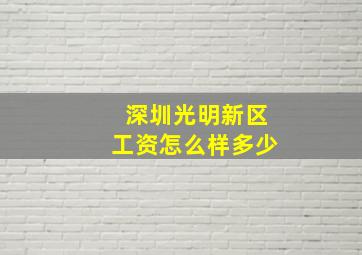 深圳光明新区
工资怎么样多少